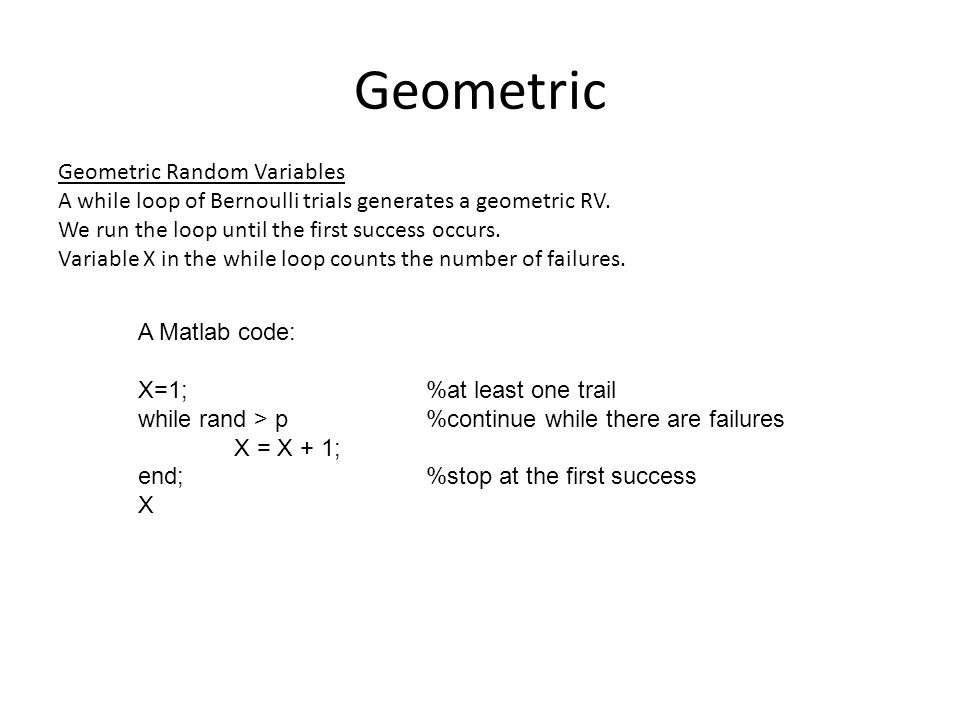 Geometric

Geometric Random Variables
A while loop of Bernoulli trials generates a geometric RV.
We run the loop until the first success occurs.
Variable X in the while loop counts the number of failures.

A Matlab code:

X=1; %at least one trail
while rand > p %continue while there are failures
X = X + 1;
end; %stop at the first success
X